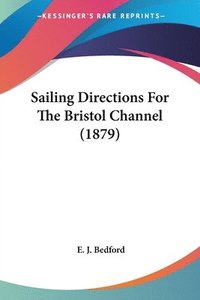 —KESSINGER'S RARE REPRINTS—

Sailing Directions For The Bristol Channel (1879)

E. J. Bedford